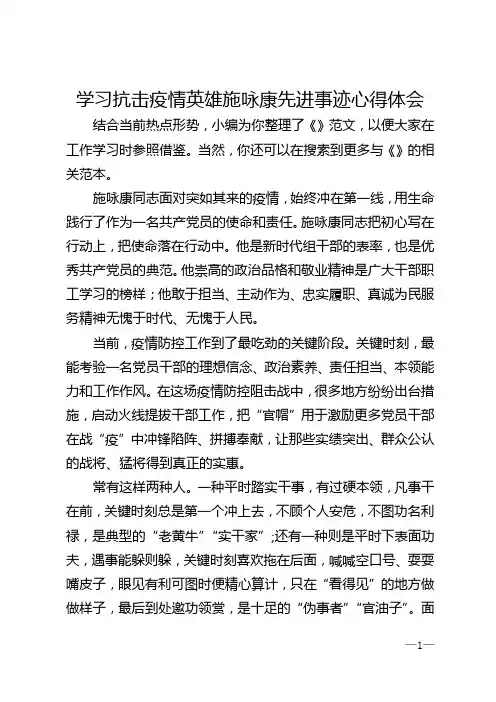 学习抗击疫情英雄施咏康先进事迹心得体会

结合当前热点形势，小编为你整理了《》范文，以便大家在工作学习时参照借鉴。当然，你还可以在搜索到更多与《》的相关范本。

施咏康同志面对突如其来的疫情，始终冲在第一线，用生命践行了作为一名共产党员的使命和责任。施咏康同志把初心写在行动上，把使命落在行动中。他是新时代组干部的表率，也是优秀共产党员的典范。他崇高的政治品格和敬业精神是广大干部职工学习的榜样；他敢于担当、主动作为、忠实履职、真诚为民服务精神无愧于时代、无愧于人民。

当前，疫情防控工作到了最吃劲的关键阶段。关键时刻，最能考验一名党员干部的理想信念、政治素养、责任担当、本领能力和工作作风。在这场疫情防控阻击战中，很多地方纷纷出台措施，启动火线提拔干部工作，把“官帽”用于激励更多党员干部在战“疫”中冲锋陷阵、拼搏奉献，让那些实绩突出、群众公认的战将、猛将得到真正的实惠。

常有这样两种人。一种平时踏实干事，有过硬本领，凡事干在前，关键时刻总是第一个冲上去，不顾个人安危，不图功名利禄，是典型的“老黄牛”“实干家”;还有一种则是平时下表面功夫，遇事能躲则躲，关键时刻喜欢拖在后面，喊喊空口号、耍耍嘴皮子，眼见有利可图时便精心算计，只在“看得见”的地方做做样子，最后到处邀功领赏，是十足的“伪事者”“官油子”。面

—1—